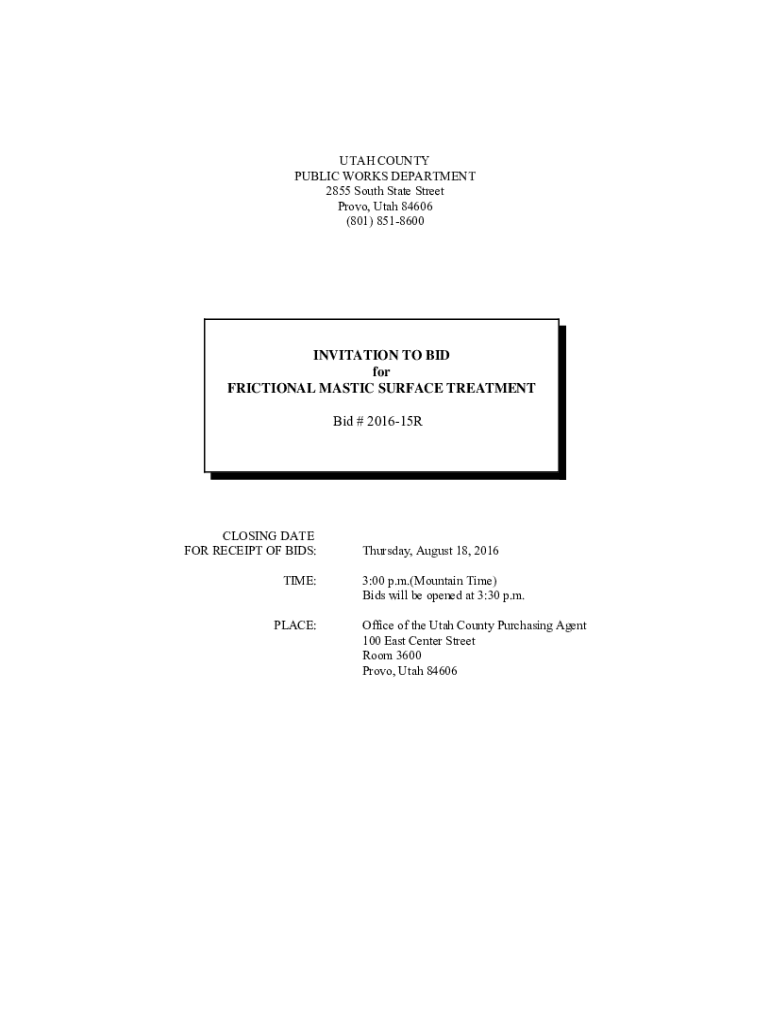 UTAH COUNTY
PUBLIC WORKS DEPARTMENT
2855 South State Street
Provo, Utah 84606
(801) 851-8600

INVITATION TO BID
for
FRICTIONAL MASTIC SURFACE TREATMENT

Bid # 2016-15R

CLOSING DATE
FOR RECEIPT OF BIDS: Thursday, August 18, 2016

TIME: 3:00 p.m.(Mountain Time)
Bids will be opened at 3:30 p.m.

PLACE: Office of the Utah County Purchasing Agent
100 East Center Street
Room 3600
Provo, Utah 84606